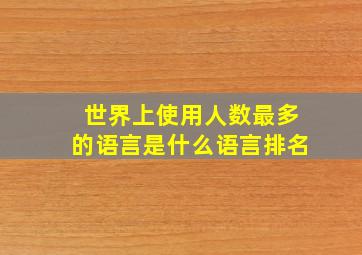 世界上使用人数最多的语言是什么语言排名